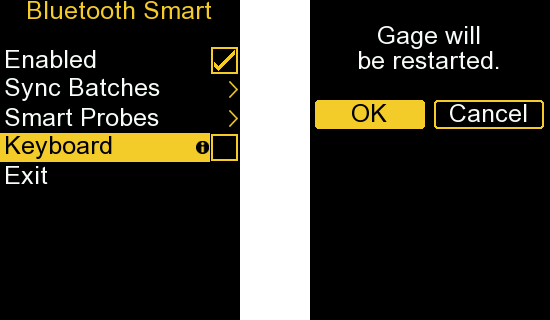 Bluetooth Smart

Enabled
Sync Batches
Smart Probes
Keyboard
Exit

Gage will
be restarted.

OK
Cancel